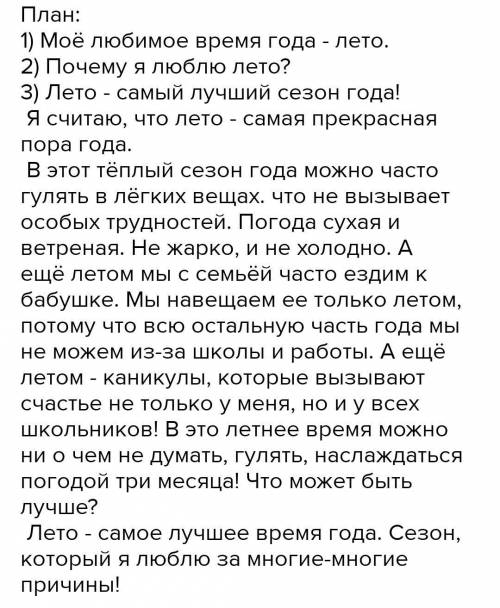 План:
1) Моё любимое время года - лето.
2) Почему я люблю лето?
3) Лето - самый лучший сезон года!

Я считаю, что лето - самая прекрасная пора года.

В этот тёплый сезон года можно часто гулять в лёгких вещах. что не вызывает особых трудностей. Погода сухая и ветреная. Не жарко, и не холодно. А ещё летом мы с семьёй часто ездим к бабушке. Мы навещаем ее только летом, потому что всю остальную часть года мы не можем из-за школы и работы. А ещё летом - каникулы, которые вызывают счастье не только у меня, но и у всех школьников! В это летнее время можно ни о чем не думать, гулять, наслаждаться погодой три месяца! Что может быть лучше?

Лето - самое лучшее время года. Сезон, который я люблю за многие-многие причины!